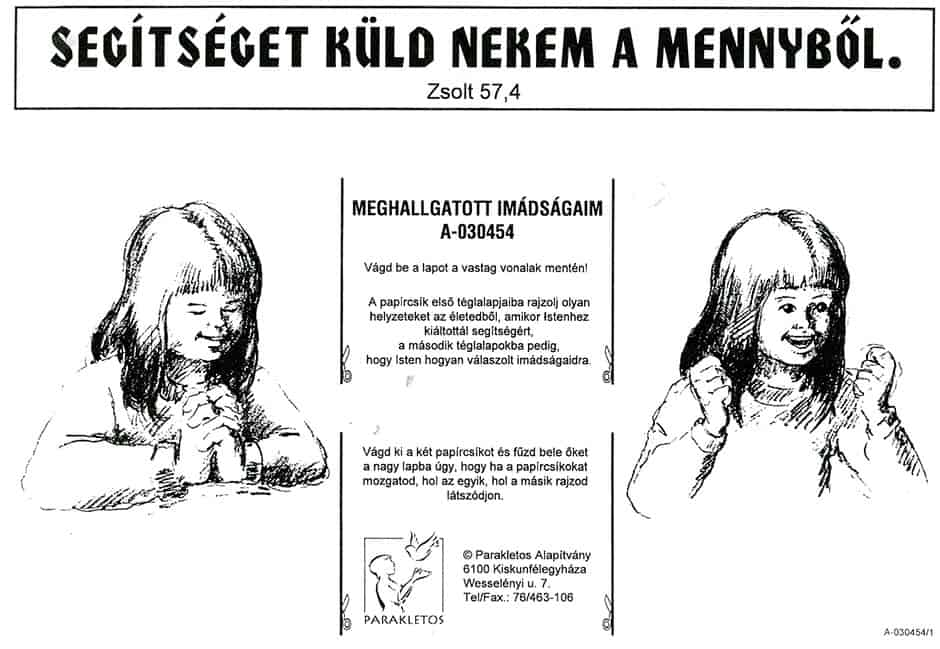 SEGÍTSÉGET KÜLD NEKEM A MENNYBŐL.
Zsolt 57,4

MEGHALLGATOTT IMÁDSÁGAIM
A-030454

Vágd be a lapot a vastag vonalak mentén!

A papírcsík első téglalapjaiba rajzolj olyan helyzeteket az életedből, amikor Istenhez kiáltottál segítségért, a második téglalapokba pedig, hogy Isten hogyan válaszolt imádságaidra.

Vágd ki a két papírcsíkot és fűzd bele őket a nagy lapba úgy, hogy ha a papírcsíkokat mozgatod, hol az egyik, hol a másik rajzod látszódjon.

PARAKLETOS

© Parakletos Alapítvány
6100 Kiskunfélegyháza
Wesselényi u. 7.
Tel/Fax.: 76/463-106

A-030454/1